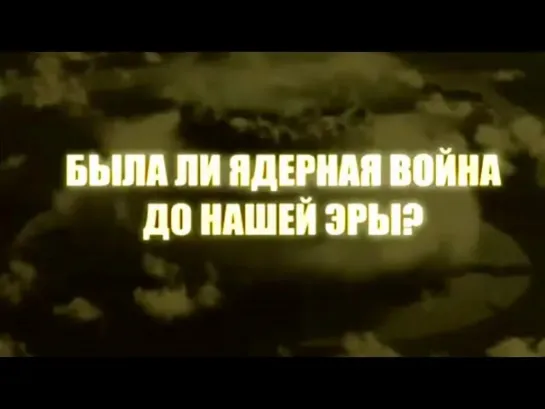 БЫЛА ЛИ ЯДЕРНАЯ ВОЙНА ДО НАШЕЙ ЭРЫ?